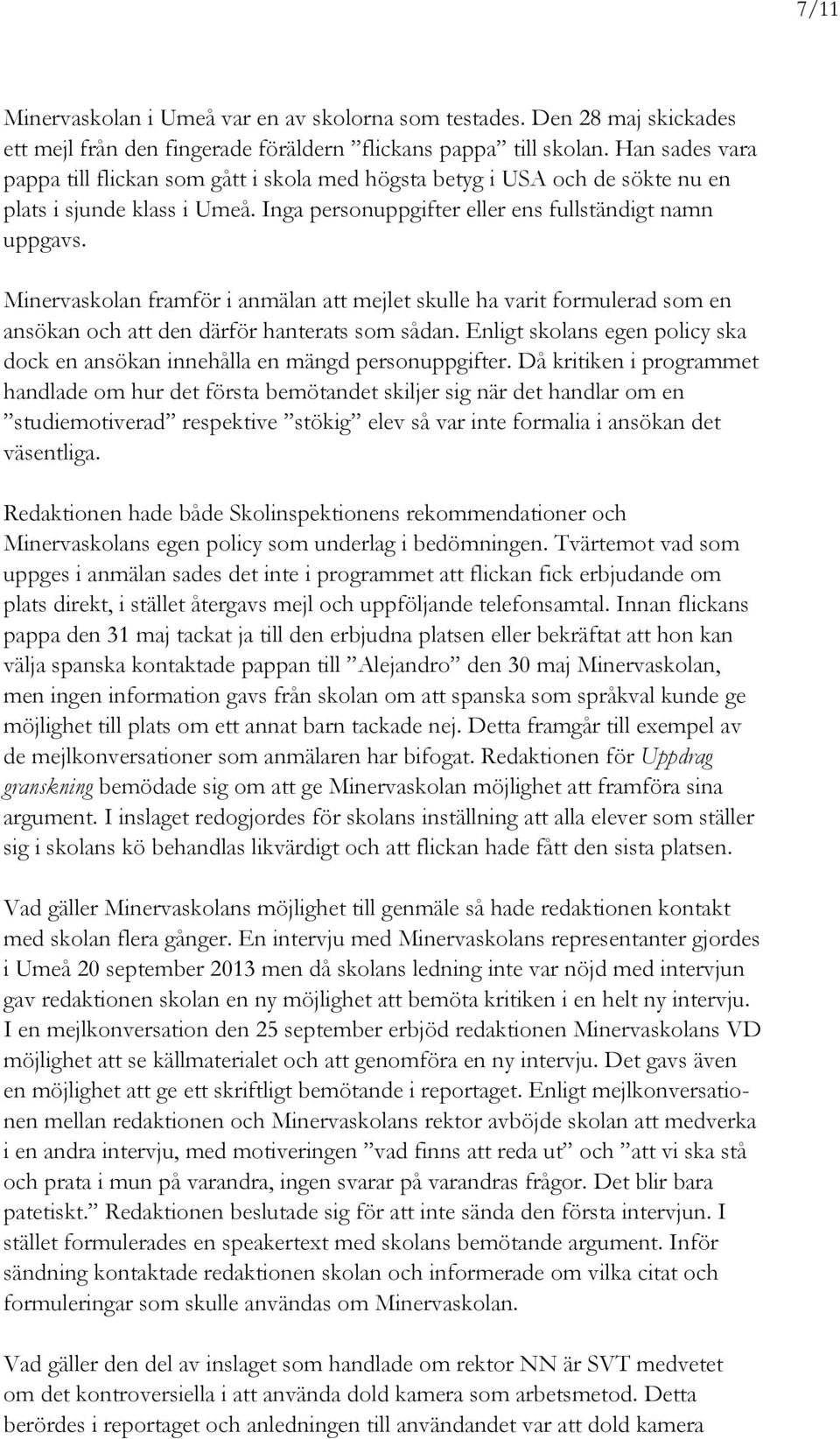 7/11

Minervaskolan i Umeå var en av skolorna som testades. Den 28 maj skickades ett mejl från den fingerade föräldern ”flickans pappa” till skolan. Han sades vara pappa till flickan som gått i skola med högsta betyg i USA och de sökte nu en plats i sjunde klass i Umeå. Inga personuppgifter eller ens fullständigt namn uppgavs.

Minervaskolan framför i anmälan att mejlet skulle ha varit formulerad som en ansökan och att den därför hanterats som sådan. Enligt skolans egen policy ska dock en ansökan innehålla en mängd personuppgifter. Då kritiken i programmet handlade om hur det första bemötandet skiljer sig när det handlar om en ”studiemotiverad” respektive ”stökig” elev så var inte formalia i ansökan det väsentliga.

Redaktionen hade både Skolinspektionens rekommendationer och Minervaskolans egen policy som underlag i bedömningen. Tvärtemot vad som uppges i anmälan sades det inte i programmet att flickan fick erbjudande om plats direkt, i stället återgavs mejl och uppföljande telefonsamtal. Innan flickans pappa den 31 maj tackat ja till den erbjudna platsen eller bekräftat att hon kan välja spanska kontaktade pappan till ”Alejandro” den 30 maj Minervaskolan, men ingen information gavs från skolan om att spanska som språkval kunde ge möjlighet till plats om ett annat barn tackade nej. Detta framgår till exempel av de mejlkonversationer som anmälaren har bifogat. Redaktionen för Uppdrag granskning bemödade sig om att ge Minervaskolan möjlighet att framföra sina argument. I inslaget redogjordes för skolans inställning att alla elever som ställer sig i skolans kö behandlas likvärdigt och att flickan hade fått den sista platsen.

Vad gäller Minervaskolans möjlighet till genmäle så hade redaktionen kontakt med skolan flera gånger. En intervju med Minervaskolans representanter gjordes i Umeå 20 september 2013 men då skolans ledning inte var nöjd med intervjun gav redaktionen skolan en ny möjlighet att bemöta kritiken i en helt ny intervju. I en mejlkonversation den 25 september erbjöd redaktionen Minervaskolans VD möjlighet att se källmaterialet och att genomföra en ny intervju. Det gavs även en möjlighet att ge ett skriftligt bemötande i reportaget. Enligt mejlkonversationen mellan redaktionen och Minervaskolans rektor avböjde skolan att medverka i en andra intervju, med motiveringen ”vad finns att reda ut” och ”att vi ska stå och prata i mun på varandra, ingen svarar på varandras frågor. Det blir bara patetiskt.” Redaktionen beslutade sig för att inte sända den första intervjun. I stället formulerades en speakertext med skolans bemötande argument. Inför sändning kontaktade redaktionen skolan och informerade om vilka citat och formuleringar som skulle användas om Minervaskolan.

Vad gäller den del av inslaget som handlade om rektor NN är SVT medvetet om det kontroversiella i att använda dold kamera som arbetsmetod. Detta berördes i reportaget och anledningen till användandet var att dold kamera